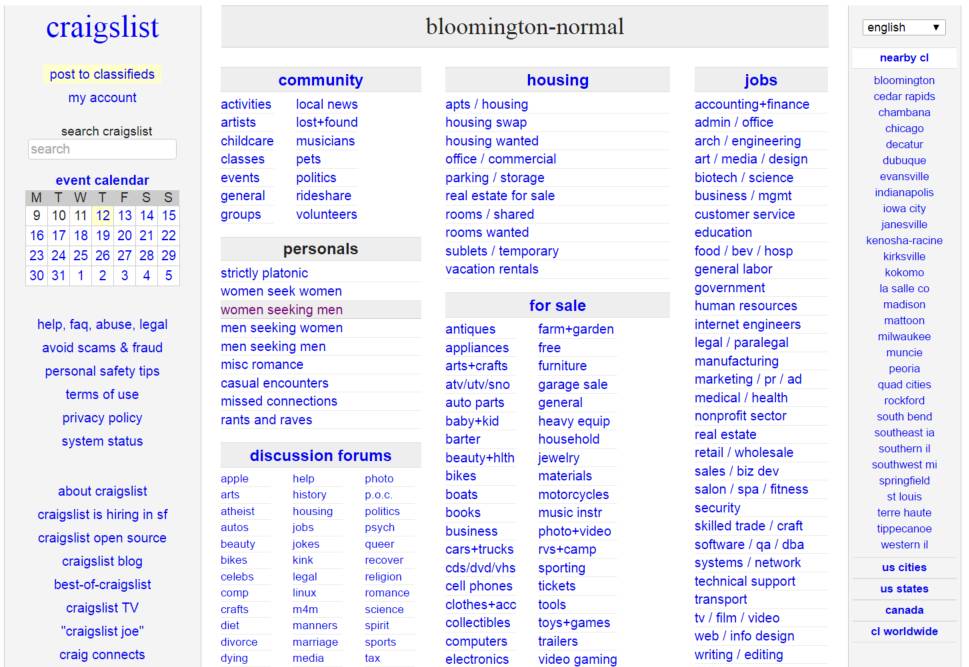 craigslist

post to classifieds
my account

search craigslist
search

event calendar

| M | T | W | T | F | S | S |
|---|---|---|---|---|---|---|
| 9 | 10 | 11 | 12 | 13 | 14 | 15 |
| 16 | 17 | 18 | 19 | 20 | 21 | 22 |
| 23 | 24 | 25 | 26 | 27 | 28 | 29 |
| 30 | 31 | 1 | 2 | 3 | 4 | 5 |

help, faq, abuse, legal
avoid scams & fraud
personal safety tips
terms of use
privacy policy
system status

about craigslist
craigslist is hiring in sf
craigslist open source
craigslist blog
best-of-craigslist
craigslist TV
"craigslist joe"
craig connects

bloomington-normal

community
activities
artists
childcare
classes
events
general
groups
local news
lost+found
musicians
pets
politics
rideshare
volunteers

personals
strictly platonic
women seek women
women seeking men
men seeking women
men seeking men
misc romance
casual encounters
missed connections
rants and raves

discussion forums
apple
arts
atheist
autos
beauty
bikes
celebs
comp
crafts
diet
divorce
dying
help
history
housing
jobs
jokes
kink
legal
linux
m4m
manners
marriage
media
photo
p.o.c.
politics
psych
queer
recover
religion
romance
science
spirit
sports
tax

housing
apts / housing
housing swap
housing wanted
office / commercial
parking / storage
real estate for sale
rooms / shared
rooms wanted
sublets / temporary
vacation rentals

for sale
antiques
appliances
arts+crafts
atv/utv/sno
auto parts
baby+kid
barter
beauty+hlth
bikes
boats
books
business
cars+trucks
cds/dvd/vhs
cell phones
clothes+acc
collectibles
computers
electronics
farm+garden
free
furniture
garage sale
general
heavy equip
household
jewelry
materials
motorcycles
music instr
photo+video
rvs+camp
sporting
tickets
tools
toys+games
trailers
video gaming

jobs
accounting+finance
admin / office
arch / engineering
art / media / design
biotech / science
business / mgmt
customer service
education
food / bev / hosp
general labor
government
human resources
internet engineers
legal / paralegal
manufacturing
marketing / pr / ad
medical / health
nonprofit sector
real estate
retail / wholesale
sales / biz dev
salon / spa / fitness
security
skilled trade / craft
software / qa / dba
systems / network
technical support
transport
tv / film / video
web / info design
writing / editing

english

nearby cl
bloomington
cedar rapids
chambana
chicago
decatur
dubuque
evansville
indianapolis
iowa city
janesville
kenosha-racine
kirksville
kokomo
la salle co
madison
mattoon
milwaukee
muncie
peoria
quad cities
rockford
south bend
southeast ia
southern il
southwest mi
springfield
st louis
terre haute
tippecanoe
western il

us cities
us states
canada
cl worldwide